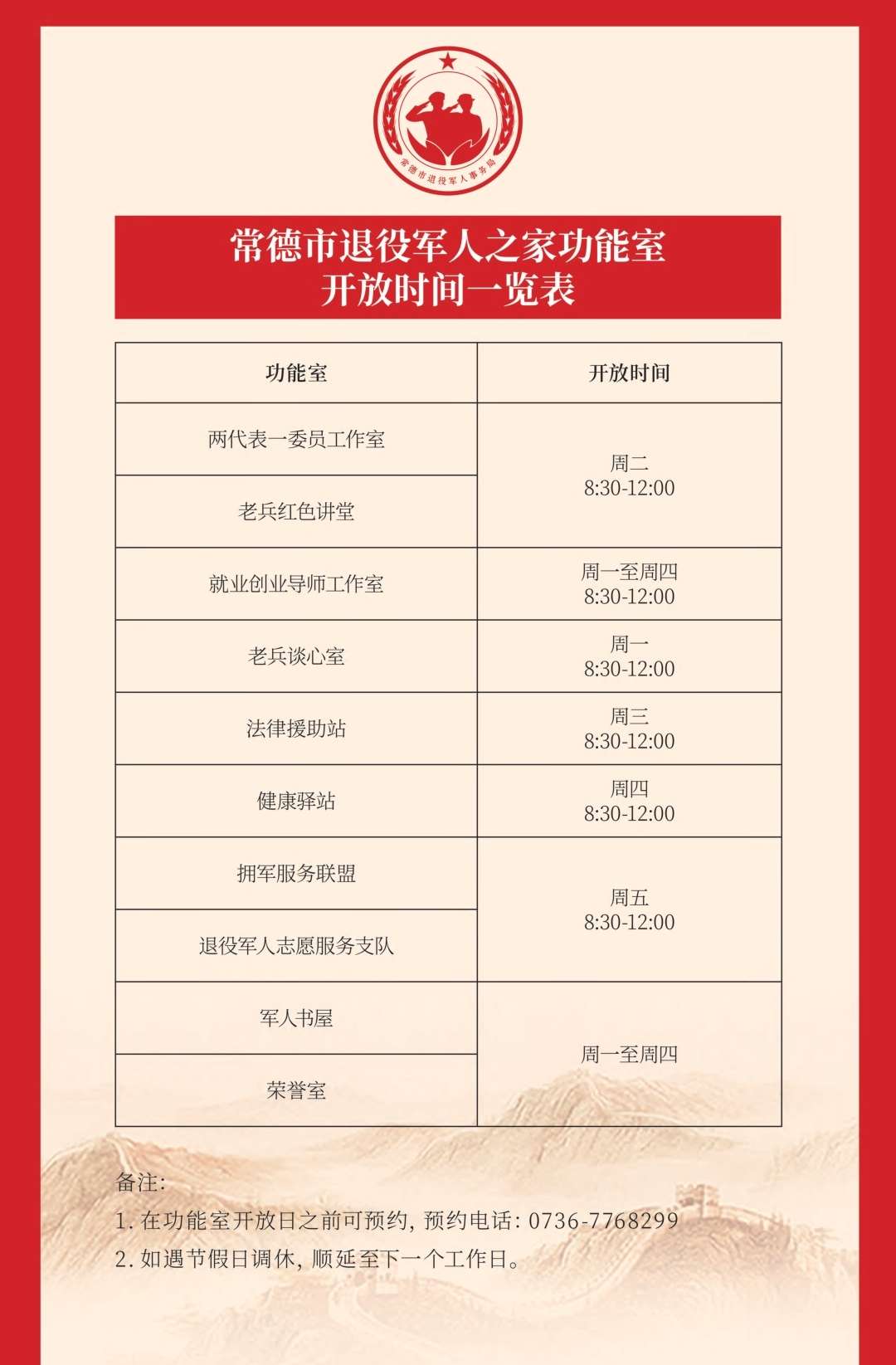 常德市退役军人事务局

常德市退役军人之家功能室
开放时间一览表

| 功能室 | 开放时间 |
|---|---|
| 两代表一委员工作室 | 周二 8:30-12:00 |
| 老兵红色讲堂 | |
| 就业创业导师工作室 | 周一至周四 8:30-12:00 |
| 老兵谈心室 | 周一 8:30-12:00 |
| 法律援助站 | 周三 8:30-12:00 |
| 健康驿站 | 周四 8:30-12:00 |
| 拥军服务联盟 | 周五 8:30-12:00 |
| 退役军人志愿服务支队 | |
| 军人书屋 | 周一至周四 |
| 荣誉室 | |

备注:
1.在功能室开放日之前可预约,预约电话:0736-7768299
2.如遇节假日调休,顺延至下一个工作日。